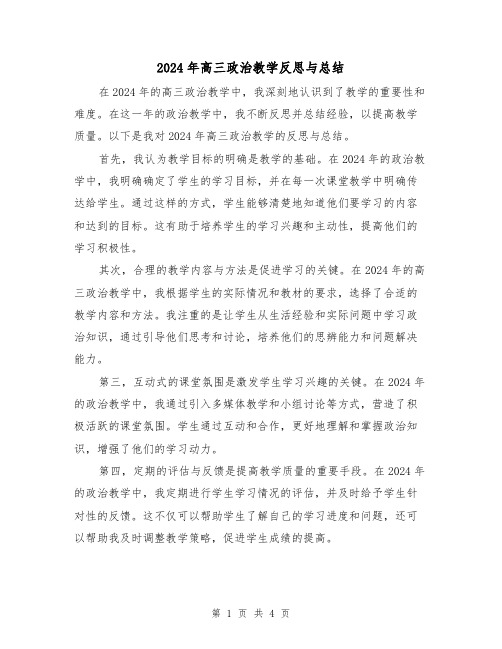 2024年高三政治教学反思与总结

在2024年的高三政治教学中，我深刻地认识到了教学的重要性和难度。在这一年的政治教学中，我不断反思并总结经验，以提高教学质量。以下是我对2024年高三政治教学的反思与总结。

首先，我认为教学目标的明确是教学的基础。在2024年的政治教学中，我明确确定了学生的学习目标，并在每一次课堂教学中明确传达给学生。通过这样的方式，学生能够清楚地知道他们要学习的内容和达到的目标。这有助于培养学生的学习兴趣和主动性，提高他们的学习积极性。

其次，合理的教学内容与方法是促进学习的关键。在2024年的高三政治教学中，我根据学生的实际情况和教材的要求，选择了合适的教学内容和方法。我注重的是让学生从生活经验和实际问题中学习政治知识，通过引导他们思考和讨论，培养他们的思辨能力和问题解决能力。

第三，互动式的课堂氛围是激发学生学习兴趣的关键。在2024年的政治教学中，我通过引入多媒体教学和小组讨论等方式，营造了积极活跃的课堂氛围。学生通过互动和合作，更好地理解和掌握政治知识，增强了他们的学习动力。

第四，定期的评估与反馈是提高教学质量的重要手段。在2024年的政治教学中，我定期进行学生学习情况的评估，并及时给予学生针对性的反馈。这不仅可以帮助学生了解自己的学习进度和问题，还可以帮助我及时调整教学策略，促进学生成绩的提高。

第 1 页 共 4 页